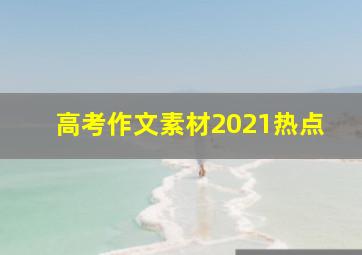 高考作文素材2021热点